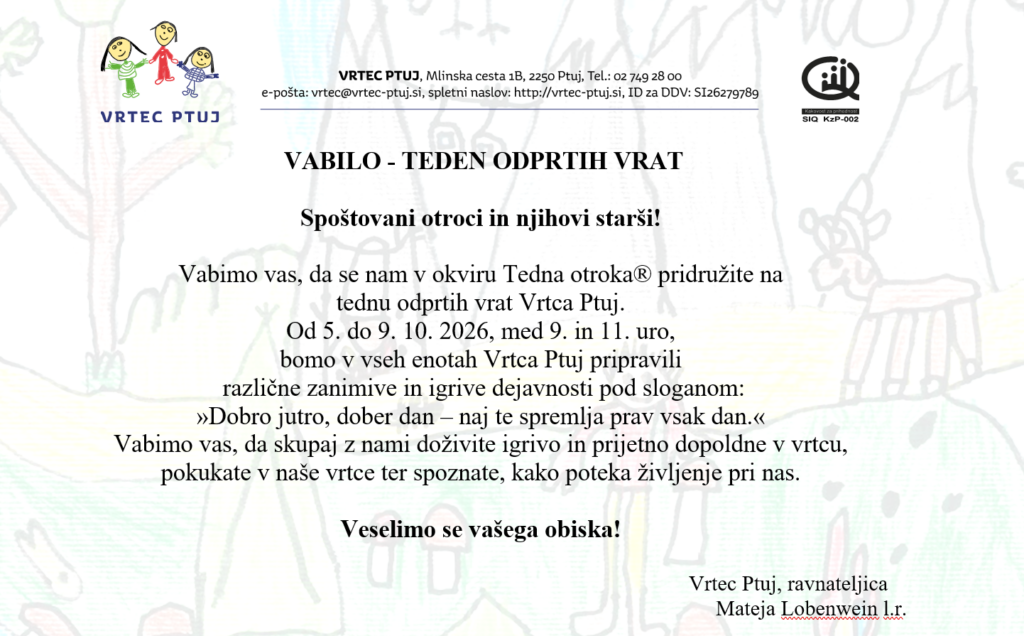 VRTEC PTUJ

VRTEC PTUJ, Mlinska cesta 1B, 2250 Ptuj, Tel.: 02 749 28 00
e-pošta: vrtec@vrtec-ptuj.si, spletni naslov: http://vrtec-ptuj.si, ID za DDV: SI26279789

SIQ KzP-002

VABILO - TEDEN ODPRTIH VRAT

Spoštovani otroci in njihovi starši!

Vabimo vas, da se nam v okviru Tedna otroka® pridružite na tednu odprtih vrat Vrtca Ptuj.
Od 5. do 9. 10. 2026, med 9. in 11. uro,
bomo v vseh enotah Vrtca Ptuj pripravili
različne zanimive in igrive dejavnosti pod sloganom:
»Dobro jutro, dober dan – naj te spremlja prav vsak dan.«
Vabimo vas, da skupaj z nami doživite igrivo in prijetno dopoldne v vrtcu, pokukate v naše vrtce ter spoznate, kako poteka življenje pri nas.

Veselimo se vašega obiska!

Vrtec Ptuj, ravnateljica
Mateja Lobenwein l.r.